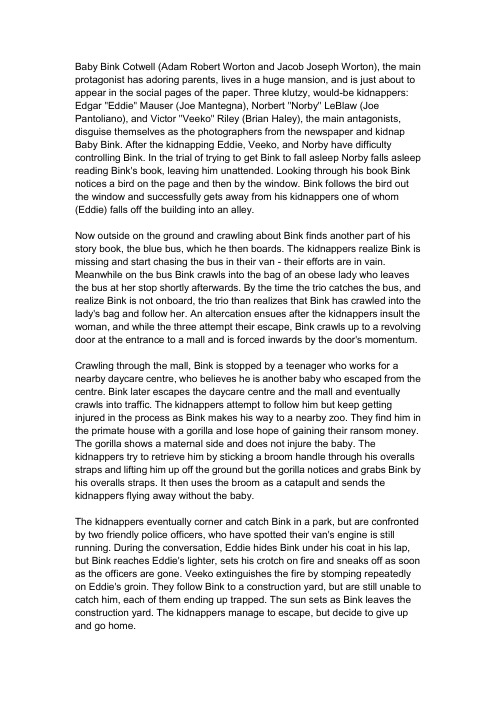 Baby Bink Cotwell (Adam Robert Worton and Jacob Joseph Worton), the main protagonist has adoring parents, lives in a huge mansion, and is just about to appear in the social pages of the paper. Three klutzy, would-be kidnappers: Edgar "Eddie" Mauser (Joe Mantegna), Norbert "Norby" LeBlaw (Joe Pantoliano), and Victor "Veeko" Riley (Brian Haley), the main antagonists, disguise themselves as the photographers from the newspaper and kidnap Baby Bink. After the kidnapping Eddie, Veeko, and Norby have difficulty controlling Bink. In the trial of trying to get Bink to fall asleep Norby falls asleep reading Bink's book, leaving him unattended. Looking through his book Bink notices a bird on the page and then by the window. Bink follows the bird out the window and successfully gets away from his kidnappers one of whom (Eddie) falls off the building into an alley.

Now outside on the ground and crawling about Bink finds another part of his story book, the blue bus, which he then boards. The kidnappers realize Bink is missing and start chasing the bus in their van - their efforts are in vain. Meanwhile on the bus Bink crawls into the bag of an obese lady who leaves the bus at her stop shortly afterwards. By the time the trio catches the bus, and realize Bink is not onboard, the trio than realizes that Bink has crawled into the lady's bag and follow her. An altercation ensues after the kidnappers insult the woman, and while the three attempt their escape, Bink crawls up to a revolving door at the entrance to a mall and is forced inwards by the door's momentum.

Crawling through the mall, Bink is stopped by a teenager who works for a nearby daycare centre, who believes he is another baby who escaped from the centre. Bink later escapes the daycare centre and the mall and eventually crawls into traffic. The kidnappers attempt to follow him but keep getting injured in the process as Bink makes his way to a nearby zoo. They find him in the primate house with a gorilla and lose hope of gaining their ransom money. The gorilla shows a maternal side and does not injure the baby. The kidnappers try to retrieve him by sticking a broom handle through his overalls straps and lifting him up off the ground but the gorilla notices and grabs Bink by his overalls straps. It then uses the broom as a catapult and sends the kidnappers flying away without the baby.

The kidnappers eventually corner and catch Bink in a park, but are confronted by two friendly police officers, who have spotted their van's engine is still running. During the conversation, Eddie hides Bink under his coat in his lap, but Bink reaches Eddie's lighter, sets his crotch on fire and sneaks off as soon as the officers are gone. Veeko extinguishes the fire by stomping repeatedly on Eddie's groin. They follow Bink to a construction yard, but are still unable to catch him, each of them ending up trapped. The sun sets as Bink leaves the construction yard. The kidnappers manage to escape, but decide to give up and go home.